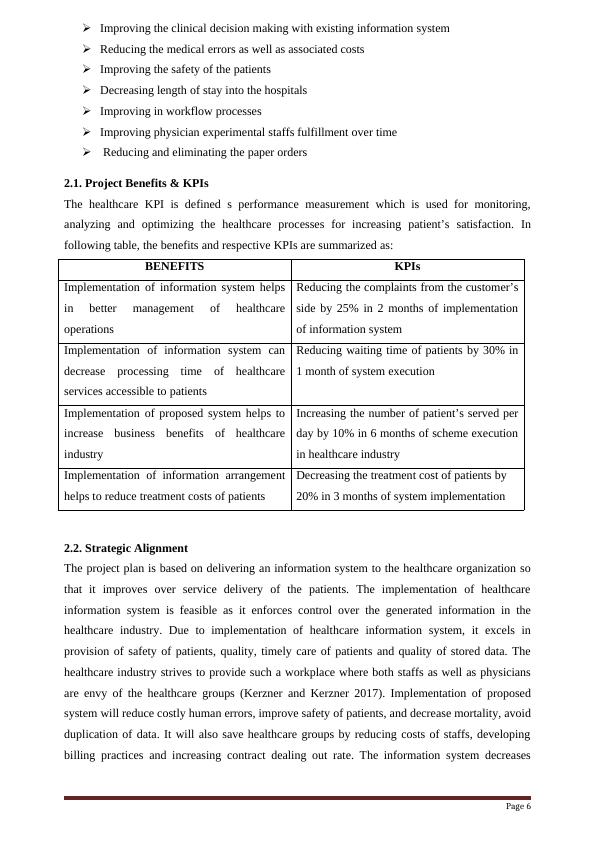 ➢ Improving the clinical decision making with existing information system
➢ Reducing the medical errors as well as associated costs
➢ Improving the safety of the patients
➢ Decreasing length of stay into the hospitals
➢ Improving in workflow processes
➢ Improving physician experimental staffs fulfillment over time
➢ Reducing and eliminating the paper orders

2.1. Project Benefits & KPIs

The healthcare KPI is defined s performance measurement which is used for monitoring, analyzing and optimizing the healthcare processes for increasing patient's satisfaction. In following table, the benefits and respective KPIs are summarized as:

| BENEFITS | KPIs |
|---|---|
| Implementation of information system helps in better management of healthcare operations | Reducing the complaints from the customer's side by 25% in 2 months of implementation of information system |
| Implementation of information system can decrease processing time of healthcare services accessible to patients | Reducing waiting time of patients by 30% in 1 month of system execution |
| Implementation of proposed system helps to increase business benefits of healthcare industry | Increasing the number of patient's served per day by 10% in 6 months of scheme execution in healthcare industry |
| Implementation of information arrangement helps to reduce treatment costs of patients | Decreasing the treatment cost of patients by 20% in 3 months of system implementation |

2.2. Strategic Alignment

The project plan is based on delivering an information system to the healthcare organization so that it improves over service delivery of the patients. The implementation of healthcare information system is feasible as it enforces control over the generated information in the healthcare industry. Due to implementation of healthcare information system, it excels in provision of safety of patients, quality, timely care of patients and quality of stored data. The healthcare industry strives to provide such a workplace where both staffs as well as physicians are envy of the healthcare groups (Kerzner and Kerzner 2017). Implementation of proposed system will reduce costly human errors, improve safety of patients, and decrease mortality, avoid duplication of data. It will also save healthcare groups by reducing costs of staffs, developing billing practices and increasing contract dealing out rate. The information system decreases

Page 6